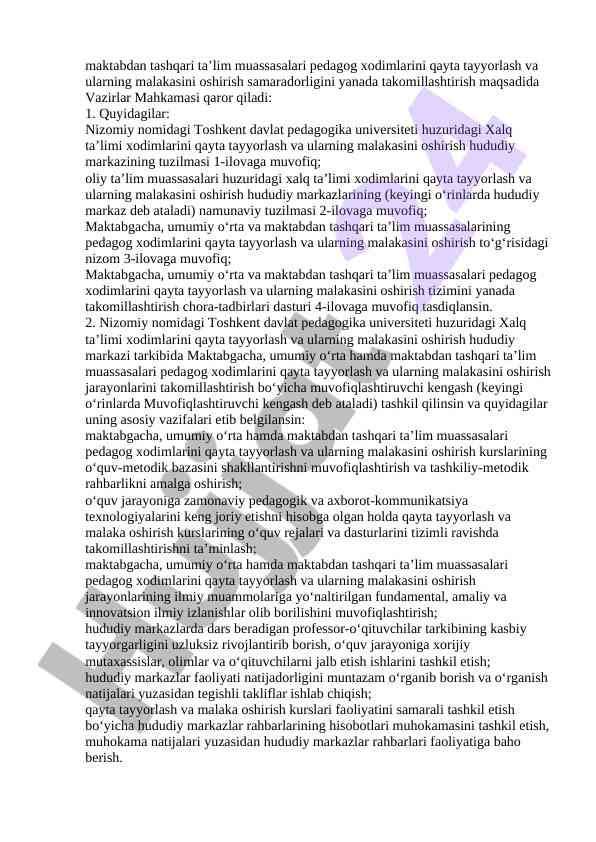 maktabdan tashqari ta’lim muassasalari pedagog xodimlarini qayta tayyorlash va ularning malakasini oshirish samaradorligini yanada takomillashtirish maqsadida Vazirlar Mahkamasi qaror qiladi:
1. Quyidagilar:
Nizomiy nomidagi Toshkent davlat pedagogika universiteti huzuridagi Xalq ta’limi xodimlarini qayta tayyorlash va ularning malakasini oshirish hududiy markazining tuzilmasi 1-ilovaga muvofiq;
oliy ta’lim muassasalari huzuridagi xalq ta’limi xodimlarini qayta tayyorlash va ularning malakasini oshirish hududiy markazlarining (keyingi o‘rinlarda hududiy markaz deb ataladi) namunaviy tuzilmasi 2-ilovaga muvofiq;
Maktabgacha, umumiy o‘rta va maktabdan tashqari ta’lim muassasalarining pedagog xodimlarini qayta tayyorlash va ularning malakasini oshirish to‘g‘risidagi nizom 3-ilovaga muvofiq;
Maktabgacha, umumiy o‘rta va maktabdan tashqari ta’lim muassasalari pedagog xodimlarini qayta tayyorlash va ularning malakasini oshirish tizimini yanada takomillashtirish chora-tadbirlari dasturi 4-ilovaga muvofiq tasdiqlansin.
2. Nizomiy nomidagi Toshkent davlat pedagogika universiteti huzuridagi Xalq ta’limi xodimlarini qayta tayyorlash va ularning malakasini oshirish hududiy markazi tarkibida Maktabgacha, umumiy o‘rta hamda maktabdan tashqari ta’lim muassasalari pedagog xodimlarini qayta tayyorlash va ularning malakasini oshirish jarayonlarini takomillashtirish bo‘yicha muvofiqlashtiruvchi kengash (keyingi o‘rinlarda Muvofiqlashtiruvchi kengash deb ataladi) tashkil qilinsin va quyidagilar uning asosiy vazifalari etib belgilansin:
maktabgacha, umumiy o‘rta hamda maktabdan tashqari ta’lim muassasalari pedagog xodimlarini qayta tayyorlash va ularning malakasini oshirish kurslarining o‘quv-metodik bazasini shakllantirishni muvofiqlashtirish va tashkiliy-metodik rahbarlikni amalga oshirish;
o‘quv jarayoniga zamonaviy pedagogik va axborot-kommunikatsiya texnologiyalarini keng joriy etishni hisobga olgan holda qayta tayyorlash va malaka oshirish kurslarining o‘quv rejalari va dasturlarini tizimli ravishda takomillashtirishni ta’minlash;
maktabgacha, umumiy o‘rta hamda maktabdan tashqari ta’lim muassasalari pedagog xodimlarini qayta tayyorlash va ularning malakasini oshirish jarayonlarining ilmiy muammolariga yo‘naltirilgan fundamental, amaliy va innovatsion ilmiy izlanishlar olib borilishini muvofiqlashtirish;
hududiy markazlarda dars beradigan professor-o‘qituvchilar tarkibining kasbiy tayyorgarligini uzluksiz rivojlantirib borish, o‘quv jarayoniga xorijiy mutaxassislar, olimlar va o‘qituvchilarni jalb etish ishlarini tashkil etish;
hududiy markazlar faoliyati natijadorligini muntazam o‘rganib borish va o‘rganish natijalari yuzasidan tegishli takliflar ishlab chiqish;
qayta tayyorlash va malaka oshirish kurslari faoliyatini samarali tashkil etish bo‘yicha hududiy markazlar rahbarlarining hisobotlari muhokamasini tashkil etish, muhokama natijalari yuzasidan hududiy markazlar rahbarlari faoliyatiga baho berish.